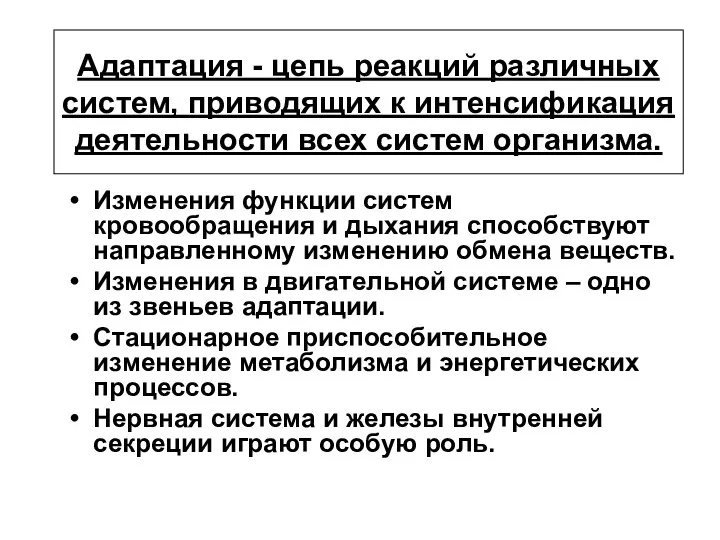 Адаптация - цепь реакций различных систем, приводящих к интенсификация деятельности всех систем организма.

• Изменения функции систем кровообращения и дыхания способствуют направленному изменению обмена веществ.
• Изменения в двигательной системе – одно из звеньев адаптации.
• Стационарное приспособительное изменение метаболизма и энергетических процессов.
• Нервная система и железы внутренней секреции играют особую роль.